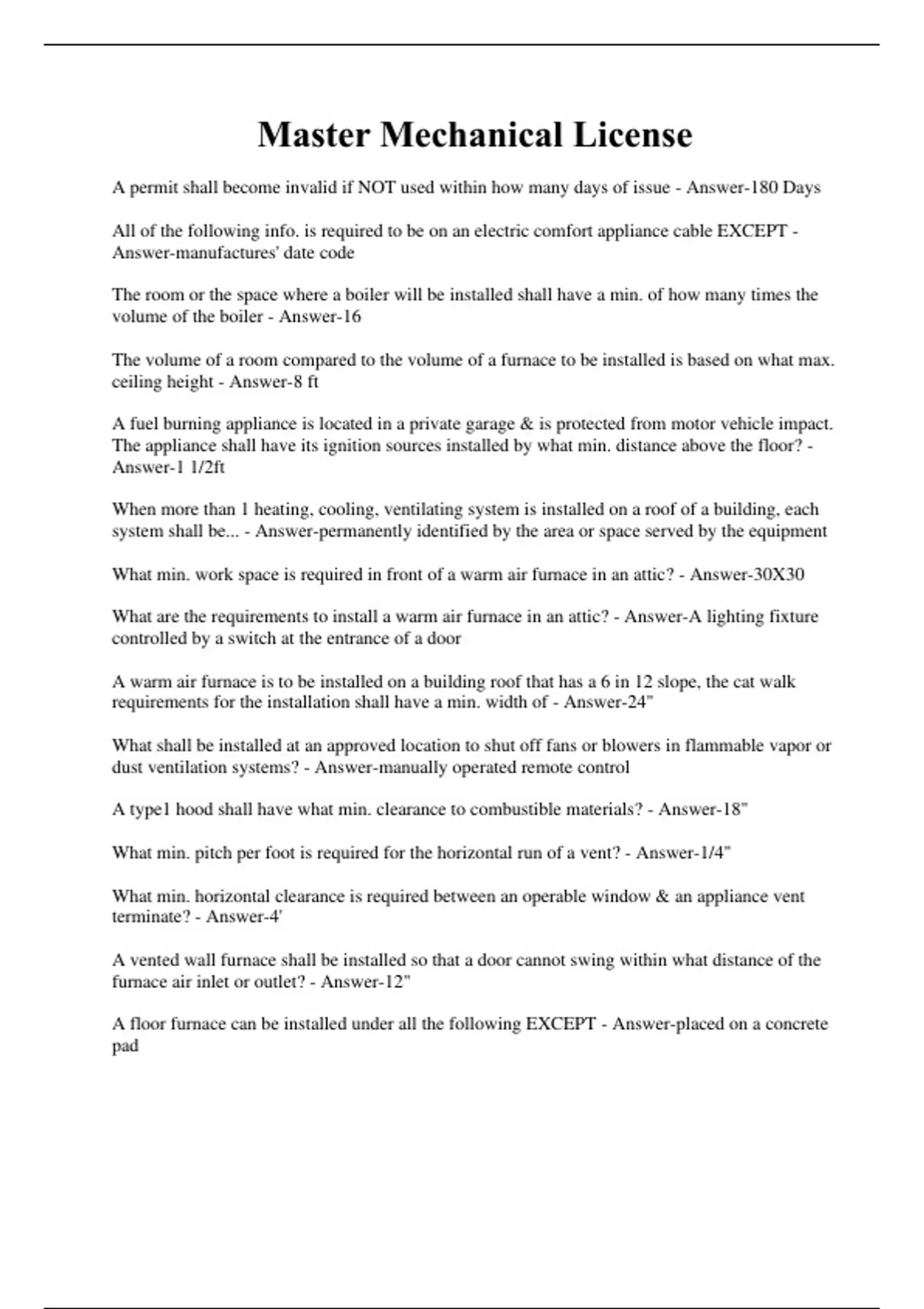 Master Mechanical License

A permit shall become invalid if NOT used within how many days of issue - Answer-180 Days

All of the following info. is required to be on an electric comfort appliance cable EXCEPT - Answer-manufactures' date code

The room or the space where a boiler will be installed shall have a min. of how many times the volume of the boiler - Answer-16

The volume of a room compared to the volume of a furnace to be installed is based on what max. ceiling height - Answer-8 ft

A fuel burning appliance is located in a private garage & is protected from motor vehicle impact. The appliance shall have its ignition sources installed by what min. distance above the floor? - Answer-1 1/2ft

When more than 1 heating, cooling, ventilating system is installed on a roof of a building, each system shall be... - Answer-permanently identified by the area or space served by the equipment

What min. work space is required in front of a warm air furnace in an attic? - Answer-30X30

What are the requirements to install a warm air furnace in an attic? - Answer-A lighting fixture controlled by a switch at the entrance of a door

A warm air furnace is to be installed on a building roof that has a 6 in 12 slope, the cat walk requirements for the installation shall have a min. width of - Answer-24"

What shall be installed at an approved location to shut off fans or blowers in flammable vapor or dust ventilation systems? - Answer-manually operated remote control

A type1 hood shall have what min. clearance to combustible materials? - Answer-18"

What min. pitch per foot is required for the horizontal run of a vent? - Answer-1/4"

What min. horizontal clearance is required between an operable window & an appliance vent terminate? - Answer-4'

A vented wall furnace shall be installed so that a door cannot swing within what distance of the furnace air inlet or outlet? - Answer-12"

A floor furnace can be installed under all the following EXCEPT - Answer-placed on a concrete pad